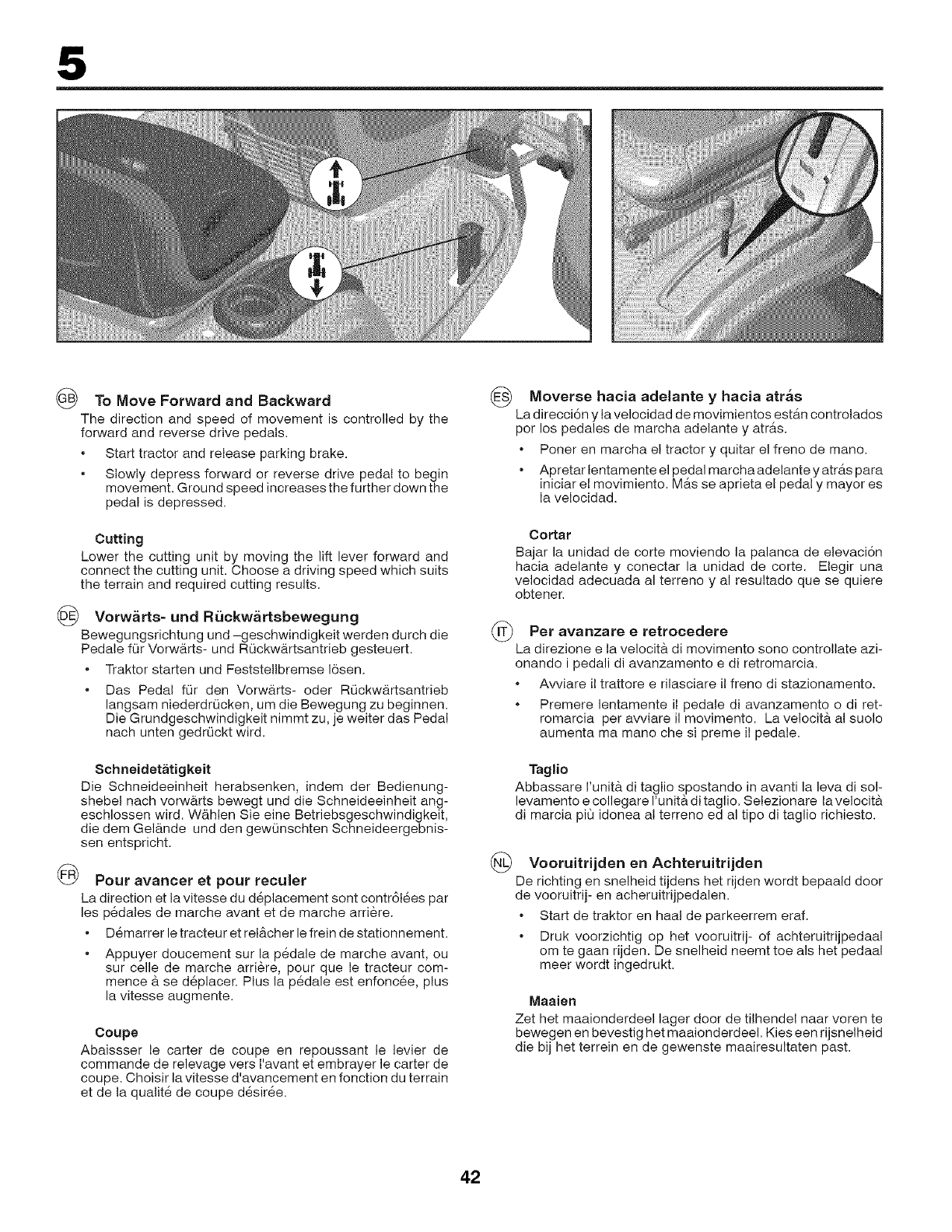 5

GB To Move Forward and Backward

The direction and speed of movement is controlled by the forward and reverse drive pedals.

• Start tractor and release parking brake.

• Slowly depress forward or reverse drive pedal to begin movement. Ground speed increases the further down the pedal is depressed.

Cutting

Lower the cutting unit by moving the lift lever forward and connect the cutting unit. Choose a driving speed which suits the terrain and required cutting results.

DE Vorwärts- und Rückwärtsbewegung

Bewegungsrichtung und –geschwindigkeit werden durch die Pedale für Vorwärts- und Rückwärtsantrieb gesteuert.

• Traktor starten und Feststellbremse lösen.

• Das Pedal für den Vorwärts- oder Rückwärtsantrieb langsam niederdrücken, um die Bewegung zu beginnen. Die Grundgeschwindigkeit nimmt zu, je weiter das Pedal nach unten gedrückt wird.

Schneidetätigkeit

Die Schneideeinheit herabsenken, indem der Bedienungshebel nach vorwärts bewegt und die Schneideeinheit angeschlossen wird. Wählen Sie eine Betriebsgeschwindigkeit, die dem Gelände und den gewünschten Schneideergebnissen entspricht.

FR Pour avancer et pour reculer

La direction et la vitesse du déplacement sont contrôlées par les pédales de marche avant et de marche arrière.

• Démarrer le tracteur et relâcher le frein de stationnement.

• Appuyer doucement sur la pédale de marche avant, ou sur celle de marche arrière, pour que le tracteur commence à se déplacer. Plus la pédale est enfoncée, plus la vitesse augmente.

Coupe

Abaissser le carter de coupe en repoussant le levier de commande de relevage vers l'avant et embrayer le carter de coupe. Choisir la vitesse d'avancement en fonction du terrain et de la qualité de coupe désirée.

ES Moverse hacia adelante y hacia atrás

La dirección y la velocidad de movimientos están controlados por los pedales de marcha adelante y atrás.

• Poner en marcha el tractor y quitar el freno de mano.

• Apretar lentamente el pedal marcha adelante y atrás para iniciar el movimiento. Más se aprieta el pedal y mayor es la velocidad.

Cortar

Bajar la unidad de corte moviendo la palanca de elevación hacia adelante y conectar la unidad de corte. Elegir una velocidad adecuada al terreno y al resultado que se quiere obtener.

IT Per avanzare e retrocedere

La direzione e la velocità di movimento sono controllate azionando i pedali di avanzamento e di retromarcia.

• Avviare il trattore e rilasciare il freno di stazionamento.

• Premere lentamente il pedale di avanzamento o di retromarcia per avviare il movimento. La velocità al suolo aumenta ma mano che si preme il pedale.

Taglio

Abbassare l'unità di taglio spostando in avanti la leva di sollevamento e collegare l'unità di taglio. Selezionare la velocità di marcia più idonea al terreno ed al tipo di taglio richiesto.

NL Vooruitrijden en Achteruitrijden

De richting en snelheid tijdens het rijden wordt bepaald door de vooruitrij- en acheruitrijpedalen.

• Start de traktor en haal de parkeerrem eraf.

• Druk voorzichtig op het vooruitrij- of achteruitrijpedaal om te gaan rijden. De snelheid neemt toe als het pedaal meer wordt ingedrukt.

Maaien

Zet het maaionderdeel lager door de tilhendel naar voren te bewegen en bevestig het maaionderdeel. Kies een rijsnelheid die bij het terrein en de gewenste maairesultaten past.

42